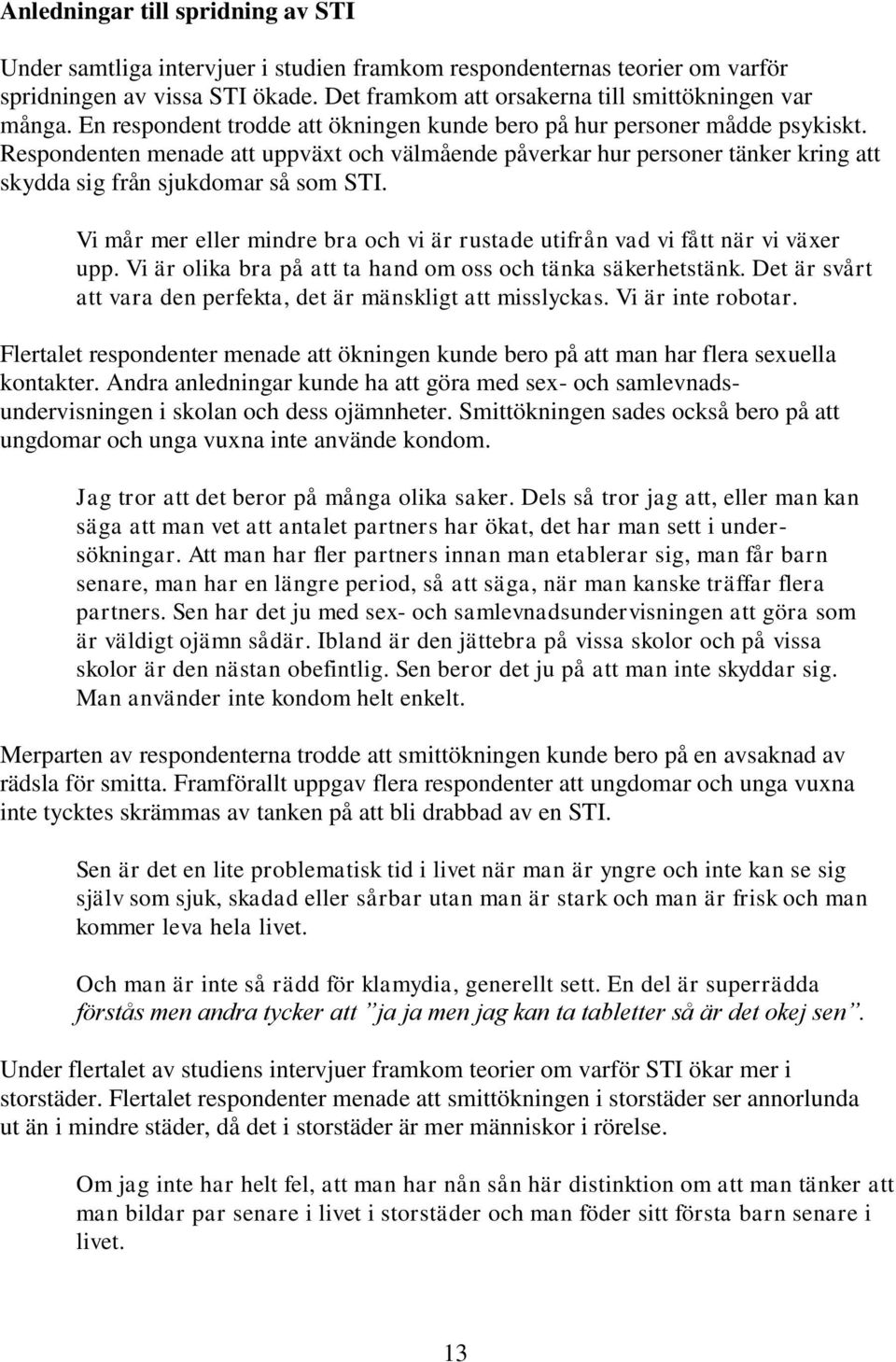 Anledningar till spridning av STI

Under samtliga intervjuer i studien framkom respondenternas teorier om varför spridningen av vissa STI ökade. Det framkom att orsakerna till smittökningen var många. En respondent trodde att ökningen kunde bero på hur personer mådde psykiskt. Respondenten menade att uppväxt och välmående påverkar hur personer tänker kring att skydda sig från sjukdomar så som STI.

Vi mår mer eller mindre bra och vi är rustade utifrån vad vi fått när vi växer upp. Vi är olika bra på att ta hand om oss och tänka säkerhetstänk. Det är svårt att vara den perfekta, det är mänskligt att misslyckas. Vi är inte robotar.

Flertalet respondenter menade att ökningen kunde bero på att man har flera sexuella kontakter. Andra anledningar kunde ha att göra med sex- och samlevnadsundervisningen i skolan och dess ojämnheter. Smittökningen sades också bero på att ungdomar och unga vuxna inte använde kondom.

Jag tror att det beror på många olika saker. Dels så tror jag att, eller man kan säga att man vet att antalet partners har ökat, det har man sett i undersökningar. Att man har fler partners innan man etablerar sig, man får barn senare, man har en längre period, så att säga, när man kanske träffar flera partners. Sen har det ju med sex- och samlevnadsundervisningen att göra som är väldigt ojämn sådär. Ibland är den jättebra på vissa skolor och på vissa skolor är den nästan obefintlig. Sen beror det ju på att man inte skyddar sig. Man använder inte kondom helt enkelt.

Merparten av respondenterna trodde att smittökningen kunde bero på en avsaknad av rädsla för smitta. Framförallt uppgav flera respondenter att ungdomar och unga vuxna inte tycktes skrämmas av tanken på att bli drabbad av en STI.

Sen är det en lite problematisk tid i livet när man är yngre och inte kan se sig själv som sjuk, skadad eller sårbar utan man är stark och man är frisk och man kommer leva hela livet.

Och man är inte så rädd för klamydia, generellt sett. En del är superrädda förstås men andra tycker att ”ja ja men jag kan ta tabletter så är det okej sen”.

Under flertalet av studiens intervjuer framkom teorier om varför STI ökar mer i storstäder. Flertalet respondenter menade att smittökningen i storstäder ser annorlunda ut än i mindre städer, då det i storstäder är mer människor i rörelse.

Om jag inte har helt fel, att man har nån sån här distinktion om att man tänker att man bildar par senare i livet i storstäder och man föder sitt första barn senare i livet.

13